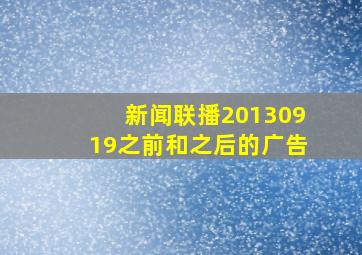 新闻联播20130919之前和之后的广告